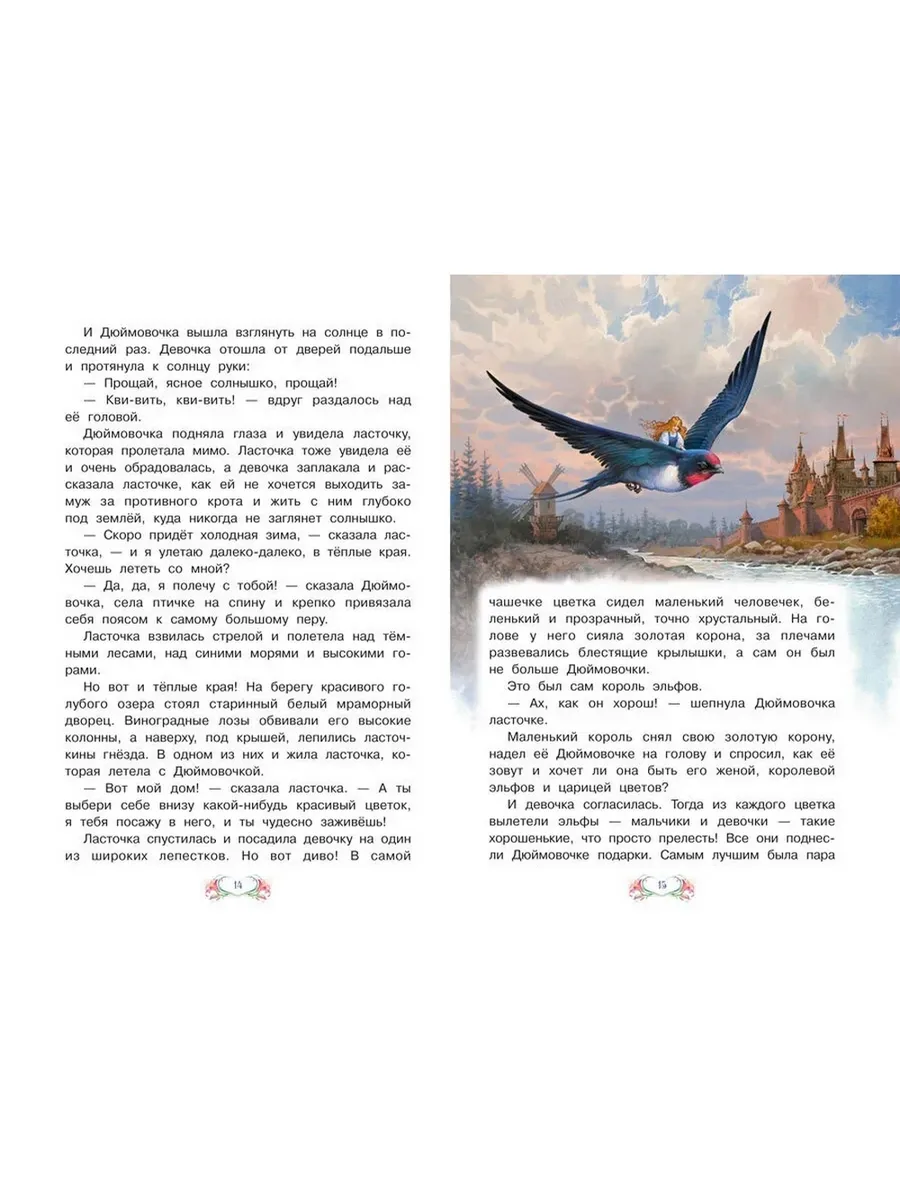 И Дюймовочка вышла взглянуть на солнце в последний раз. Девочка отошла от дверей подальше и протянула к солнцу руки:

— Прощай, ясное солнышко, прощай!

— Кви-вить, кви-вить! — вдруг раздалось над её головой.

Дюймовочка подняла глаза и увидела ласточку, которая пролетала мимо. Ласточка тоже увидела её и очень обрадовалась, а девочка заплакала и рассказала ласточке, как ей не хочется выходить замуж за противного крота и жить с ним глубоко под землёй, куда никогда не заглянет солнышко.

— Скоро придёт холодная зима, — сказала ласточка, — и я улетаю далеко-далеко, в тёплые края. Хочешь лететь со мной?

— Да, да, я полечу с тобой! — сказала Дюймовочка, села птичке на спину и крепко привязала себя поясом к самому большому перу.

Ласточка взвилась стрелой и полетела над тёмными лесами, над синими морями и высокими горами.

Но вот и тёплые края! На берегу красивого голубого озера стоял старинный белый мраморный дворец. Виноградные лозы обвивали его высокие колонны, а наверху, под крышей, лепились ласточкины гнёзда. В одном из них и жила ласточка, которая летела с Дюймовочкой.

— Вот мой дом! — сказала ласточка. — А ты выбери себе внизу какой-нибудь красивый цветок, я тебя посажу в него, и ты чудесно заживёшь!

Ласточка спустилась и посадила девочку на один из широких лепестков. Но вот диво! В самой

14

чашечке цветка сидел маленький человечек, беленький и прозрачный, точно хрустальный. На голове у него сияла золотая корона, за плечами развевались блестящие крылышки, а сам он был не больше Дюймовочки.

Это был сам король эльфов.

— Ах, как он хорош! — шепнула Дюймовочка ласточке.

Маленький король снял свою золотую корону, надел её Дюймовочке на голову и спросил, как её зовут и хочет ли она быть его женой, королевой эльфов и царицей цветов?

И девочка согласилась. Тогда из каждого цветка вылетели эльфы — мальчики и девочки — такие хорошенькие, что просто прелесть! Все они поднесли Дюймовочке подарки. Самым лучшим была пара

15